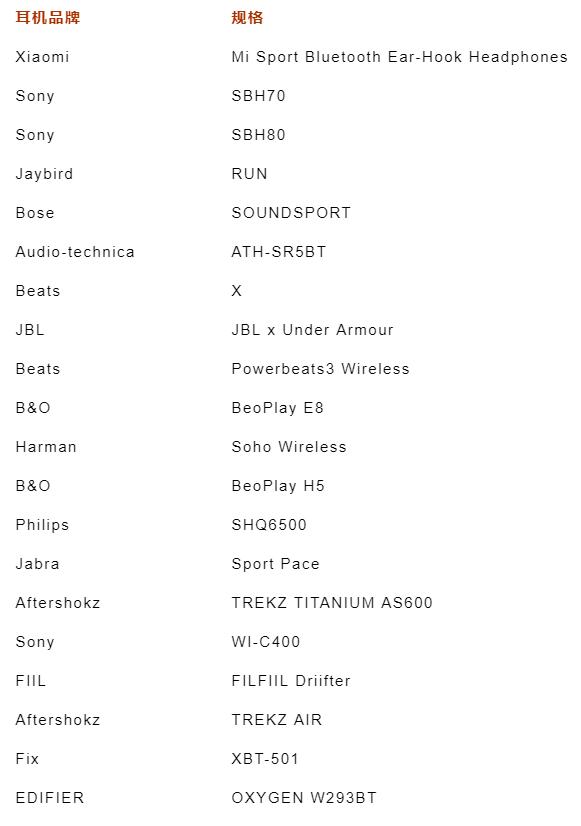 | 耳机品牌 | 规格 |
|---|---|
| Xiaomi | Mi Sport Bluetooth Ear-Hook Headphones |
| Sony | SBH70 |
| Sony | SBH80 |
| Jaybird | RUN |
| Bose | SOUNDSPORT |
| Audio-technica | ATH-SR5BT |
| Beats | X |
| JBL | JBL x Under Armour |
| Beats | Powerbeats3 Wireless |
| B&O | BeoPlay E8 |
| Harman | Soho Wireless |
| B&O | BeoPlay H5 |
| Philips | SHQ6500 |
| Jabra | Sport Pace |
| Aftershokz | TREKZ TITANIUM AS600 |
| Sony | WI-C400 |
| FIIL | FILFIIL Driifter |
| Aftershokz | TREKZ AIR |
| Fix | XBT-501 |
| EDIFIER | OXYGEN W293BT |